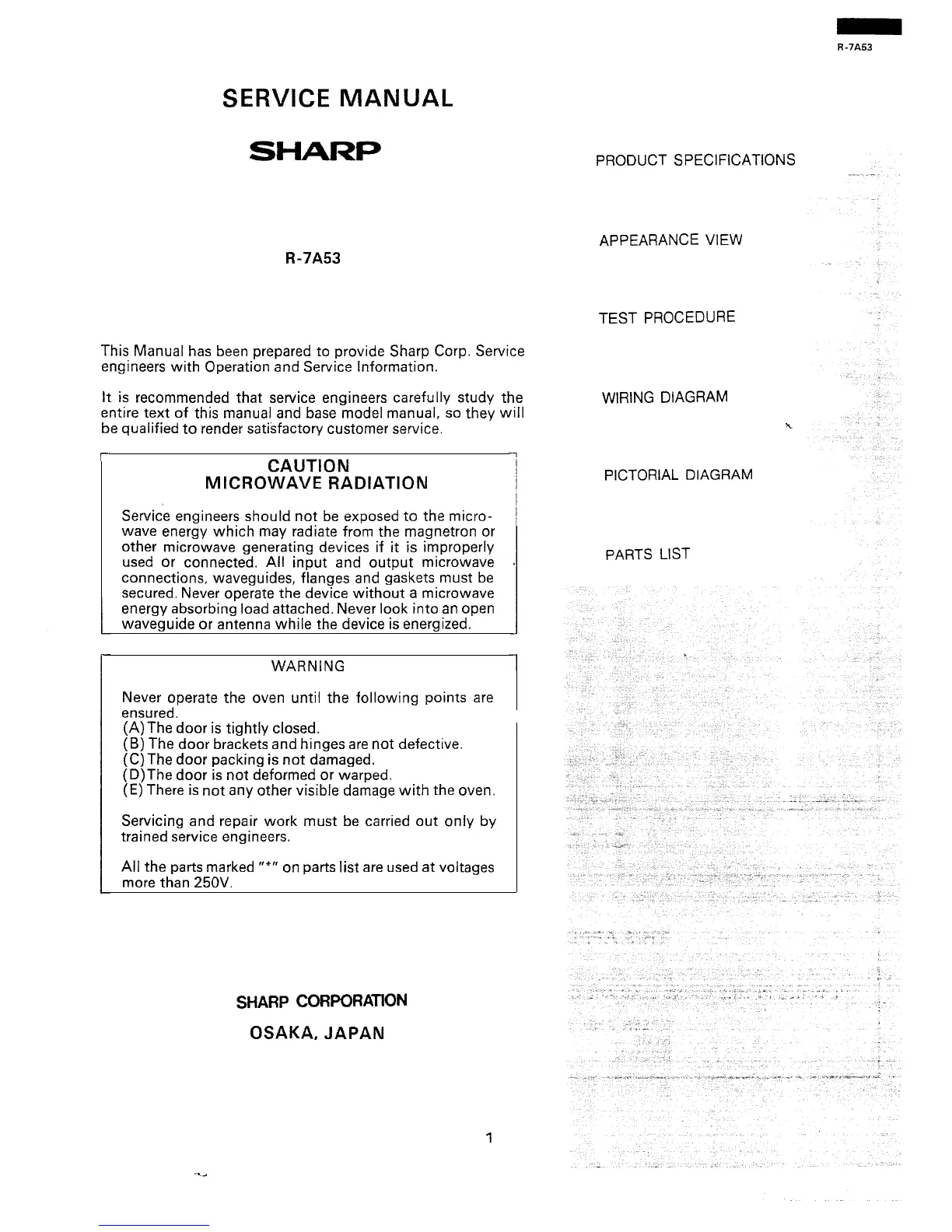 R-7A53

SERVICE MANUAL

SHARP

R-7A53

This Manual has been prepared to provide Sharp Corp. Service engineers with Operation and Service Information.

It is recommended that service engineers carefully study the entire text of this manual and base model manual, so they will be qualified to render satisfactory customer service.

CAUTION
MICROWAVE RADIATION

Service engineers should not be exposed to the microwave energy which may radiate from the magnetron or other microwave generating devices if it is improperly used or connected. All input and output microwave connections, waveguides, flanges and gaskets must be secured. Never operate the device without a microwave energy absorbing load attached. Never look into an open waveguide or antenna while the device is energized.

WARNING

Never operate the oven until the following points are ensured.
(A) The door is tightly closed.
(B) The door brackets and hinges are not defective.
(C) The door packing is not damaged.
(D) The door is not deformed or warped.
(E) There is not any other visible damage with the oven.

Servicing and repair work must be carried out only by trained service engineers.

All the parts marked "*" on parts list are used at voltages more than 250V.

SHARP CORPORATION
OSAKA, JAPAN

1

PRODUCT SPECIFICATIONS

APPEARANCE VIEW

TEST PROCEDURE

WIRING DIAGRAM

PICTORIAL DIAGRAM

PARTS LIST